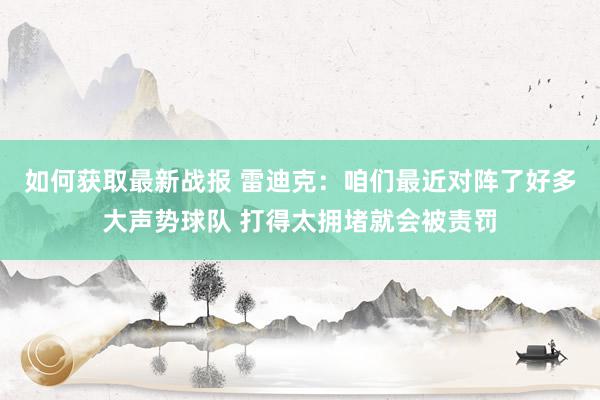 如何获取最新战报 雷迪克：咱们最近对阵了好多大声势球队 打得太拥堵就会被责罚